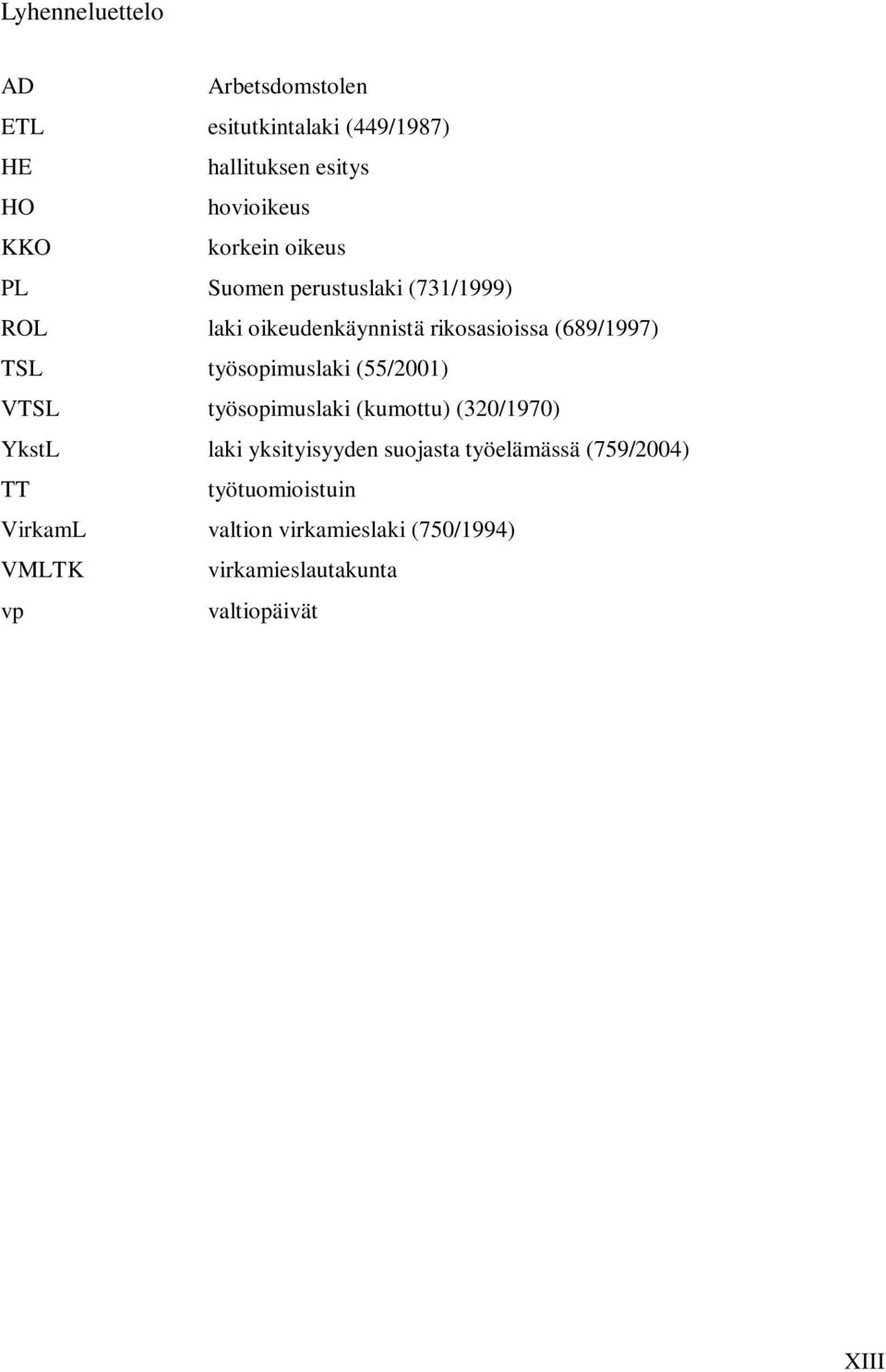 Lyhenneluettelo

AD Arbetsdomstolen
ETL esitutkintalaki (449/1987)
HE hallituksen esitys
HO hovioikeus
KKO korkein oikeus
PL Suomen perustuslaki (731/1999)
ROL laki oikeudenkäynnistä rikosasioissa (689/1997)
TSL työsopimuslaki (55/2001)
VTSL työsopimuslaki (kumottu) (320/1970)
YkstL laki yksityisyyden suojasta työelämässä (759/2004)
TT työtuomioistuin
VirkamL valtion virkamieslaki (750/1994)
VMLTK virkamieslautakunta
vp valtiopäivät

XIII